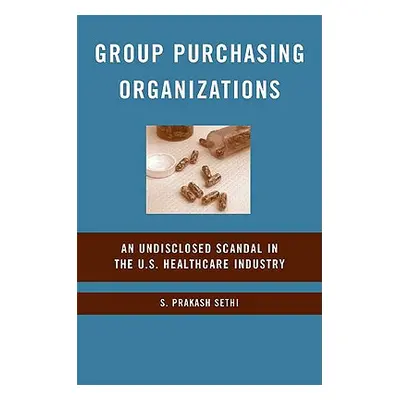 GROUP PURCHASING ORGANIZATIONS

AN UNDISCLOSED SCANDAL IN THE U.S. HEALTHCARE INDUSTRY

S. PRAKASH SETHI